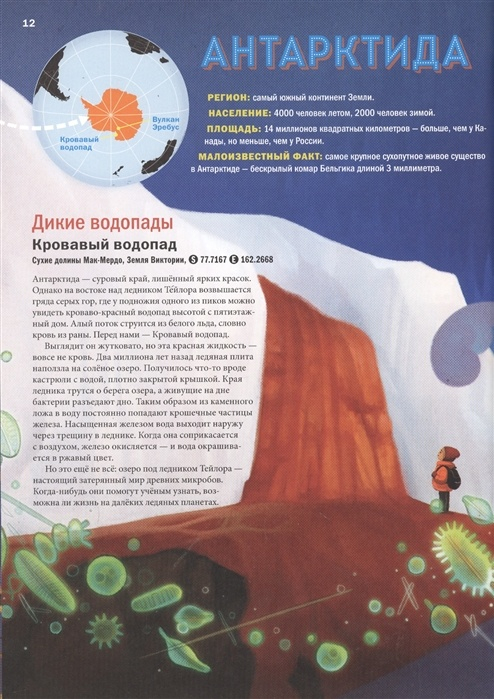 12

Вулкан Эребус
Кровавый водопад

АНТАРКТИДА

РЕГИОН: самый южный континент Земли.
НАСЕЛЕНИЕ: 4000 человек летом, 2000 человек зимой.
ПЛОЩАДЬ: 14 миллионов квадратных километров — больше, чем у Канады, но меньше, чем у России.
МАЛОИЗВЕСТНЫЙ ФАКТ: самое крупное сухопутное живое существо в Антарктиде — бескрылый комар Бельгика длиной 3 миллиметра.

Дикие водопады
Кровавый водопад
Сухие долины Мак-Мердо, Земля Виктории, S 77.7167 E 162.2668

Антарктида — суровый край, лишённый ярких красок. Однако на востоке над ледником Тейлора возвышается гряда серых гор, где у подножия одного из пиков можно увидеть кроваво-красный водопад высотой с пятиэтажный дом. Алый поток струится из белого льда, словно кровь из раны. Перед нами — Кровавый водопад.

Выглядит он жутковато, но эта красная жидкость — вовсе не кровь. Два миллиона лет назад ледяная плита наползла на солёное озеро. Получилось что-то вроде кастрюли с водой, плотно закрытой крышкой. Края ледника трутся о берега озера, а живущие на дне бактерии разъедают дно. Таким образом из каменного ложа в воду постоянно попадают крошечные частицы железа. Насыщенная железом вода выходит наружу через трещину в леднике. Когда она соприкасается с воздухом, железо окисляется — и вода окрашивается в ржавый цвет.

Но это ещё не всё: озеро под ледником Тейлора — настоящий затерянный мир древних микробов. Когда-нибудь они помогут учёным узнать, возможна ли жизнь на далёких ледяных планетах.